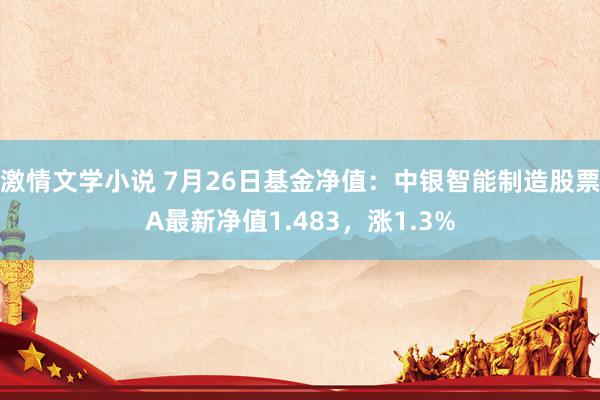 激情文学小说 7月26日基金净值：中银智能制造股票A最新净值1.483，涨1.3%